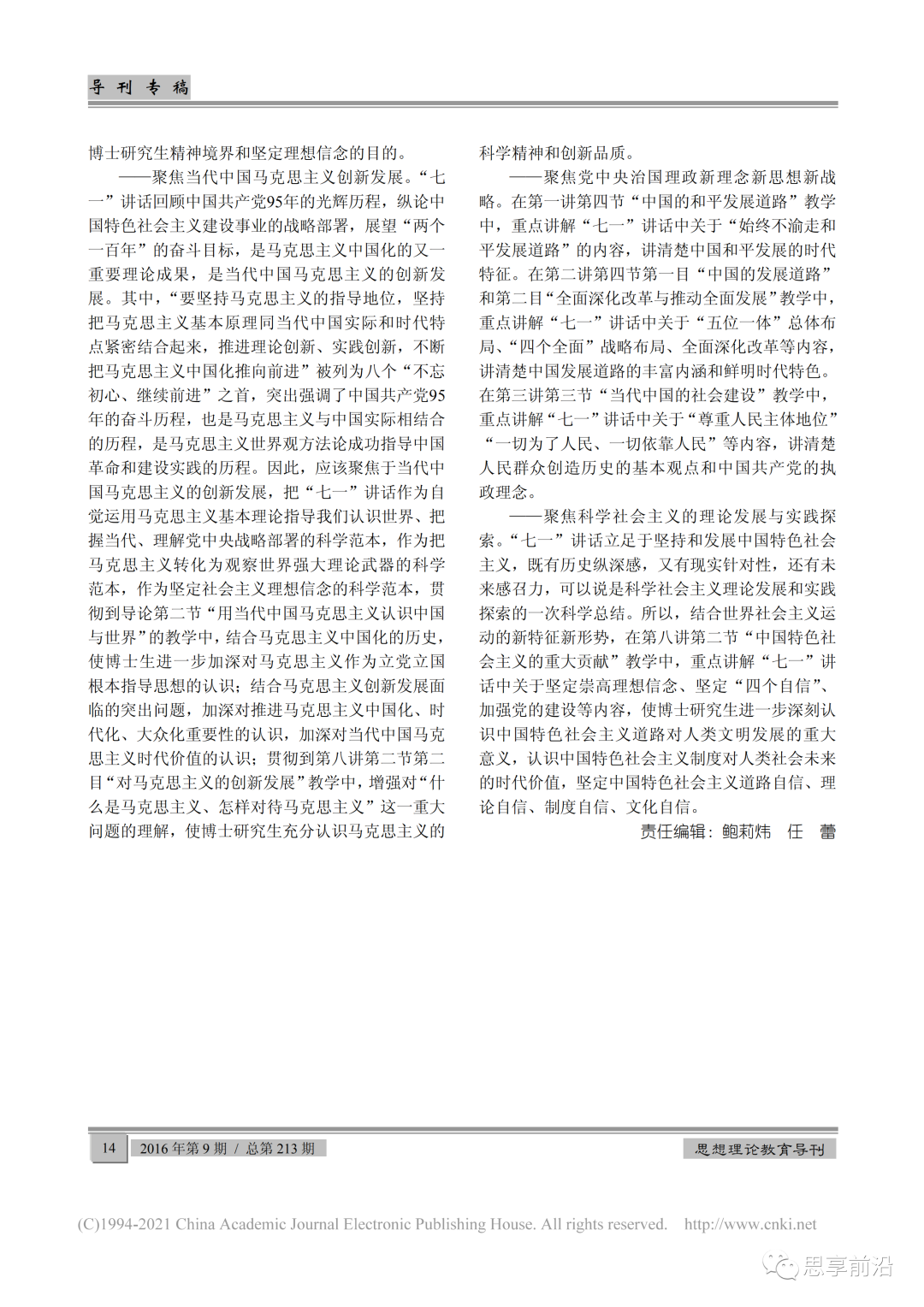 导刊专稿

博士研究生精神境界和坚定理想信念的目的。

——聚焦当代中国马克思主义创新发展。“七一”讲话回顾中国共产党95年的光辉历程，纵论中国特色社会主义建设事业的战略部署，展望“两个一百年”的奋斗目标，是马克思主义中国化的又一重要理论成果，是当代中国马克思主义的创新发展。其中，“要坚持马克思主义的指导地位，坚持把马克思主义基本原理同当代中国实际和时代特点紧密结合起来，推进理论创新、实践创新，不断把马克思主义中国化推向前进”被列为八个“不忘初心、继续前进”之首，突出强调了中国共产党95年的奋斗历程，也是马克思主义与中国实际相结合的历程，是马克思主义世界观方法论成功指导中国革命和建设实践的历程。因此，应该聚焦于当代中国马克思主义的创新发展，把“七一”讲话作为自觉运用马克思主义基本理论指导我们认识世界、把握当代、理解党中央战略部署的科学范本，作为把马克思主义转化为观察世界强大理论武器的科学范本，作为坚定社会主义理想信念的科学范本，贯彻到导论第二节“用当代中国马克思主义认识中国与世界”的教学中，结合马克思主义中国化的历史，使博士生进一步加深对马克思主义作为立党立国根本指导思想的认识；结合马克思主义创新发展面临的突出问题，加深对推进马克思主义中国化、时代化、大众化重要性的认识，加深对当代中国马克思主义时代价值的认识；贯彻到第八讲第二节第二目“对马克思主义的创新发展”教学中，增强对“什么是马克思主义、怎样对待马克思主义”这一重大问题的理解，使博士研究生充分认识马克思主义的科学精神和创新品质。

——聚焦党中央治国理政新理念新思想新战略。在第一讲第四节“中国的和平发展道路”教学中，重点讲解“七一”讲话中关于“始终不渝走和平发展道路”的内容，讲清楚中国和平发展的时代特征。在第二讲第四节第一目“中国的发展道路”和第二目“全面深化改革与推动全面发展”教学中，重点讲解“七一”讲话中关于“五位一体”总体布局、“四个全面”战略布局、全面深化改革等内容，讲清楚中国发展道路的丰富内涵和鲜明时代特色。在第三讲第三节“当代中国的社会建设”教学中，重点讲解“七一”讲话中关于“尊重人民主体地位”“一切为了人民、一切依靠人民”等内容，讲清楚人民群众创造历史的基本观点和中国共产党的执政理念。

——聚焦科学社会主义的理论发展与实践探索。“七一”讲话立足于坚持和发展中国特色社会主义，既有历史纵深感，又有现实针对性，还有未来感召力，可以说是科学社会主义理论发展和实践探索的一次科学总结。所以，结合世界社会主义运动的新特征新形势，在第八讲第二节“中国特色社会主义的重大贡献”教学中，重点讲解“七一”讲话中关于坚定崇高理想信念、坚定“四个自信”、加强党的建设等内容，使博士研究生进一步深刻认识中国特色社会主义道路对人类文明发展的重大意义，认识中国特色社会主义制度对人类社会未来的时代价值，坚定中国特色社会主义道路自信、理论自信、制度自信、文化自信。

责任编辑：鲍莉炜　任　蕾

14　2016年第9期 / 总第213期　思想理论教育导刊

(C)1994-2021 China Academic Journal Electronic Publishing House. All rights reserved.　http://www.cnki.net

思享前沿